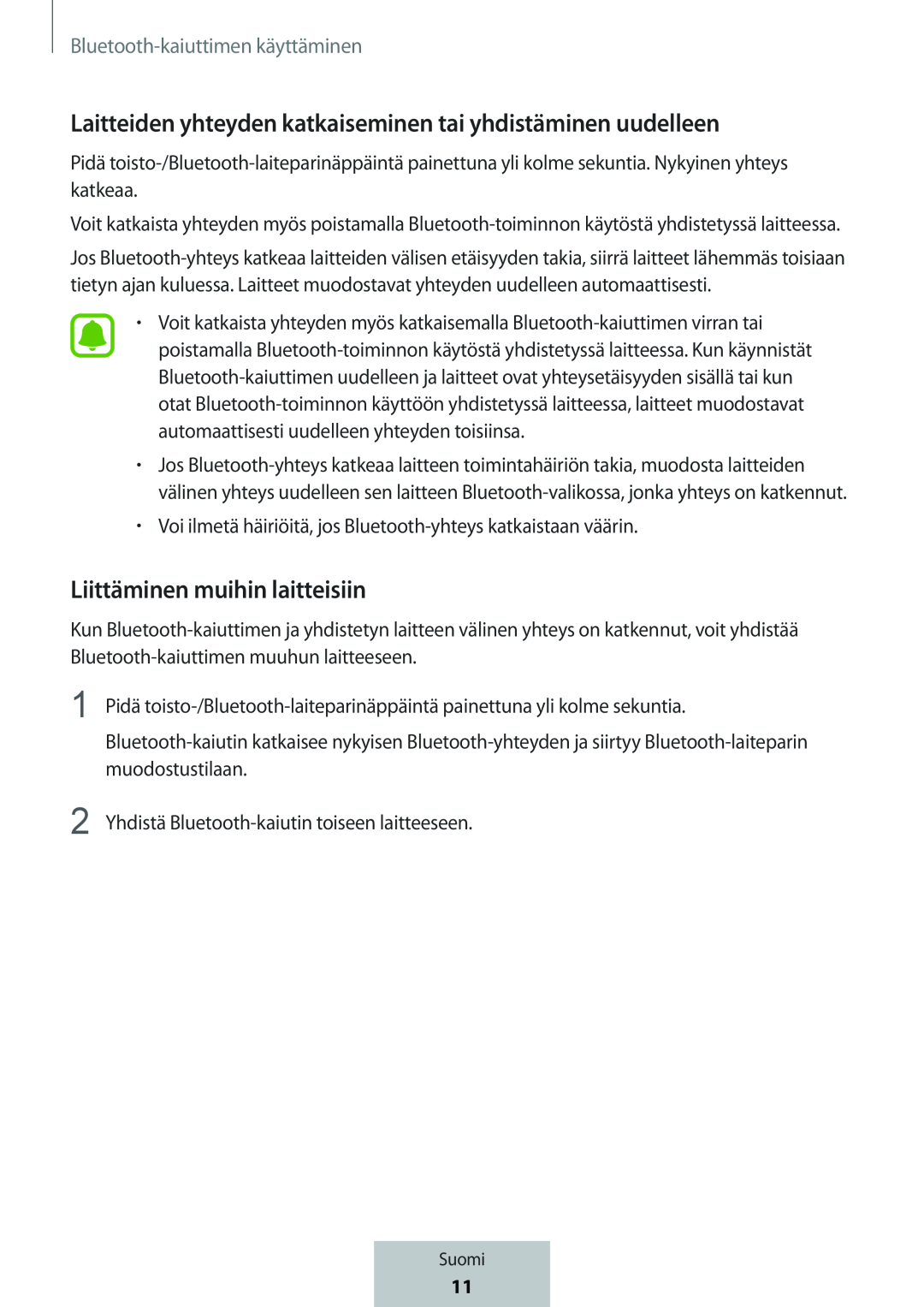 Bluetooth-kaiuttimen käyttäminen

Laitteiden yhteyden katkaiseminen tai yhdistäminen uudelleen

Pidä toisto-/Bluetooth-laiteparinäppäintä painettuna yli kolme sekuntia. Nykyinen yhteys katkeaa.

Voit katkaista yhteyden myös poistamalla Bluetooth-toiminnon käytöstä yhdistetyssä laitteessa.

Jos Bluetooth-yhteys katkeaa laitteiden välisen etäisyyden takia, siirrä laitteet lähemmäs toisiaan tietyn ajan kuluessa. Laitteet muodostavat yhteyden uudelleen automaattisesti.

• Voit katkaista yhteyden myös katkaisemalla Bluetooth-kaiuttimen virran tai poistamalla Bluetooth-toiminnon käytöstä yhdistetyssä laitteessa. Kun käynnistät Bluetooth-kaiuttimen uudelleen ja laitteet ovat yhteysetäisyyden sisällä tai kun otat Bluetooth-toiminnon käyttöön yhdistetyssä laitteessa, laitteet muodostavat automaattisesti uudelleen yhteyden toisiinsa.

• Jos Bluetooth-yhteys katkeaa laitteen toimintahäiriön takia, muodosta laitteiden välinen yhteys uudelleen sen laitteen Bluetooth-valikossa, jonka yhteys on katkennut.

• Voi ilmetä häiriöitä, jos Bluetooth-yhteys katkaistaan väärin.

Liittäminen muihin laitteisiin

Kun Bluetooth-kaiuttimen ja yhdistetyn laitteen välinen yhteys on katkennut, voit yhdistää Bluetooth-kaiuttimen muuhun laitteeseen.

1 Pidä toisto-/Bluetooth-laiteparinäppäintä painettuna yli kolme sekuntia.

Bluetooth-kaiutin katkaisee nykyisen Bluetooth-yhteyden ja siirtyy Bluetooth-laiteparin muodostustilaan.

2 Yhdistä Bluetooth-kaiutin toiseen laitteeseen.

Suomi
11